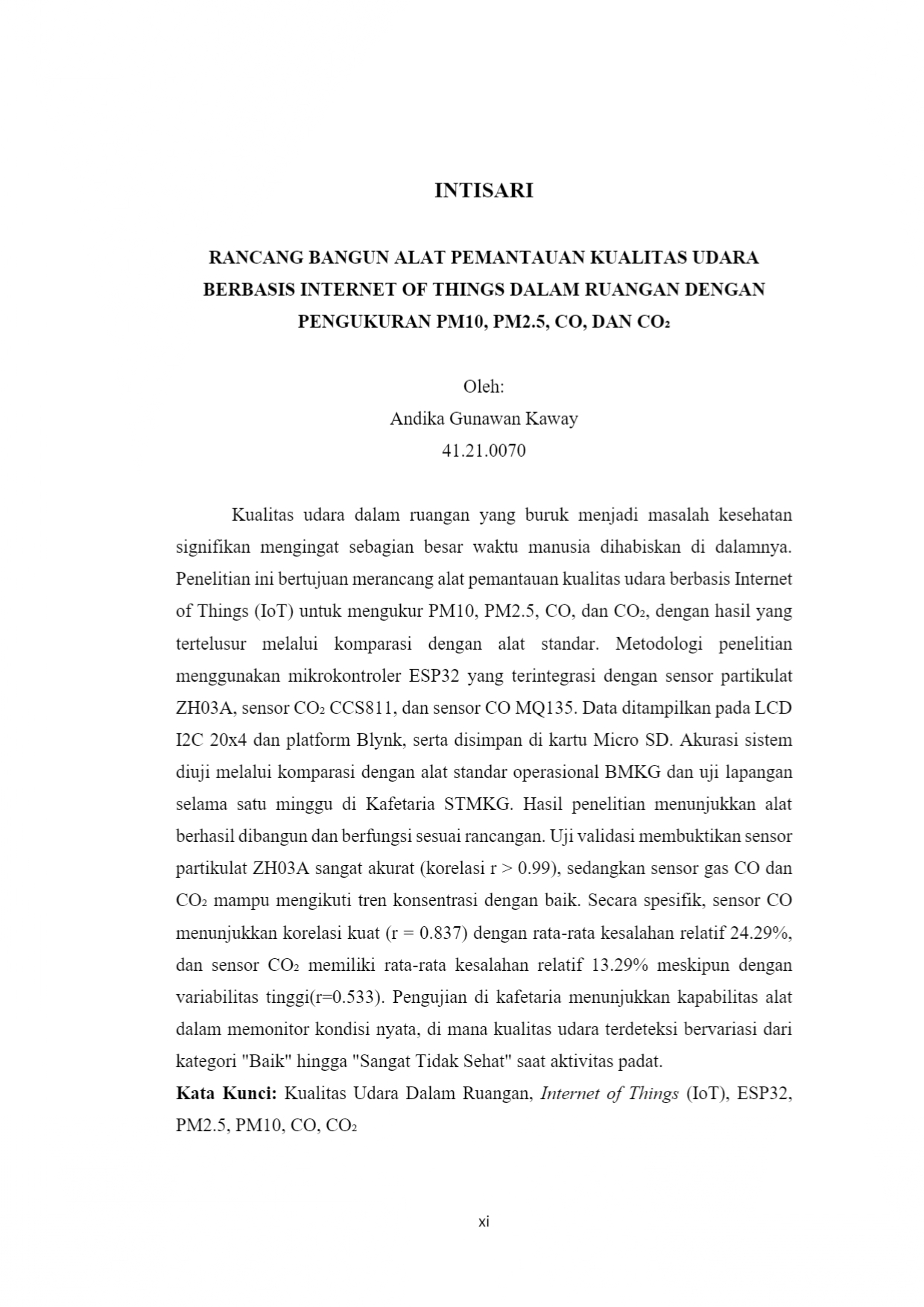 INTISARI

RANCANG BANGUN ALAT PEMANTAUAN KUALITAS UDARA BERBASIS INTERNET OF THINGS DALAM RUANGAN DENGAN PENGUKURAN PM10, PM2.5, CO, DAN $CO_2$

Oleh:
Andika Gunawan Kaway
41.21.0070

Kualitas udara dalam ruangan yang buruk menjadi masalah kesehatan signifikan mengingat sebagian besar waktu manusia dihabiskan di dalamnya. Penelitian ini bertujuan merancang alat pemantauan kualitas udara berbasis Internet of Things (IoT) untuk mengukur PM10, PM2.5, CO, dan $CO_2$, dengan hasil yang tertelusur melalui komparasi dengan alat standar. Metodologi penelitian menggunakan mikrokontroler ESP32 yang terintegrasi dengan sensor partikulat ZH03A, sensor $CO_2$ CCS811, dan sensor CO MQ135. Data ditampilkan pada LCD I2C 20x4 dan platform Blynk, serta disimpan di kartu Micro SD. Akurasi sistem diuji melalui komparasi dengan alat standar operasional BMKG dan uji lapangan selama satu minggu di Kafetaria STMKG. Hasil penelitian menunjukkan alat berhasil dibangun dan berfungsi sesuai rancangan. Uji validasi membuktikan sensor partikulat ZH03A sangat akurat (korelasi r > 0.99), sedangkan sensor gas CO dan $CO_2$ mampu mengikuti tren konsentrasi dengan baik. Secara spesifik, sensor CO menunjukkan korelasi kuat (r = 0.837) dengan rata-rata kesalahan relatif 24.29%, dan sensor $CO_2$ memiliki rata-rata kesalahan relatif 13.29% meskipun dengan variabilitas tinggi(r=0.533). Pengujian di kafetaria menunjukkan kapabilitas alat dalam memonitor kondisi nyata, di mana kualitas udara terdeteksi bervariasi dari kategori "Baik" hingga "Sangat Tidak Sehat" saat aktivitas padat.
Kata Kunci: Kualitas Udara Dalam Ruangan, Internet of Things (IoT), ESP32, PM2.5, PM10, CO, $CO_2$

xi